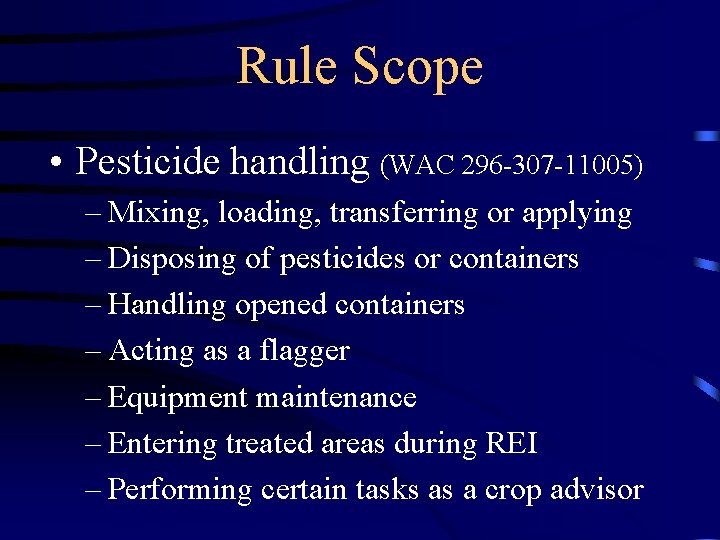 Rule Scope

• Pesticide handling (WAC 296-307-11005)
– Mixing, loading, transferring or applying
– Disposing of pesticides or containers
– Handling opened containers
– Acting as a flagger
– Equipment maintenance
– Entering treated areas during REI
– Performing certain tasks as a crop advisor